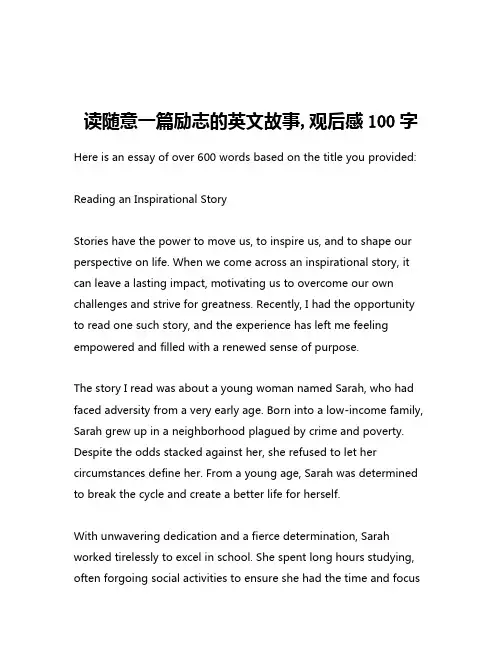 读随意一篇励志的英文故事, 观后感 100 字

Here is an essay of over 600 words based on the title you provided:

Reading an Inspirational Story

Stories have the power to move us, to inspire us, and to shape our perspective on life. When we come across an inspirational story, it can leave a lasting impact, motivating us to overcome our own challenges and strive for greatness. Recently, I had the opportunity to read one such story, and the experience has left me feeling empowered and filled with a renewed sense of purpose.

The story I read was about a young woman named Sarah, who had faced adversity from a very early age. Born into a low-income family, Sarah grew up in a neighborhood plagued by crime and poverty. Despite the odds stacked against her, she refused to let her circumstances define her. From a young age, Sarah was determined to break the cycle and create a better life for herself.

With unwavering dedication and a fierce determination, Sarah worked tirelessly to excel in school. She spent long hours studying, often forgoing social activities to ensure she had the time and focus